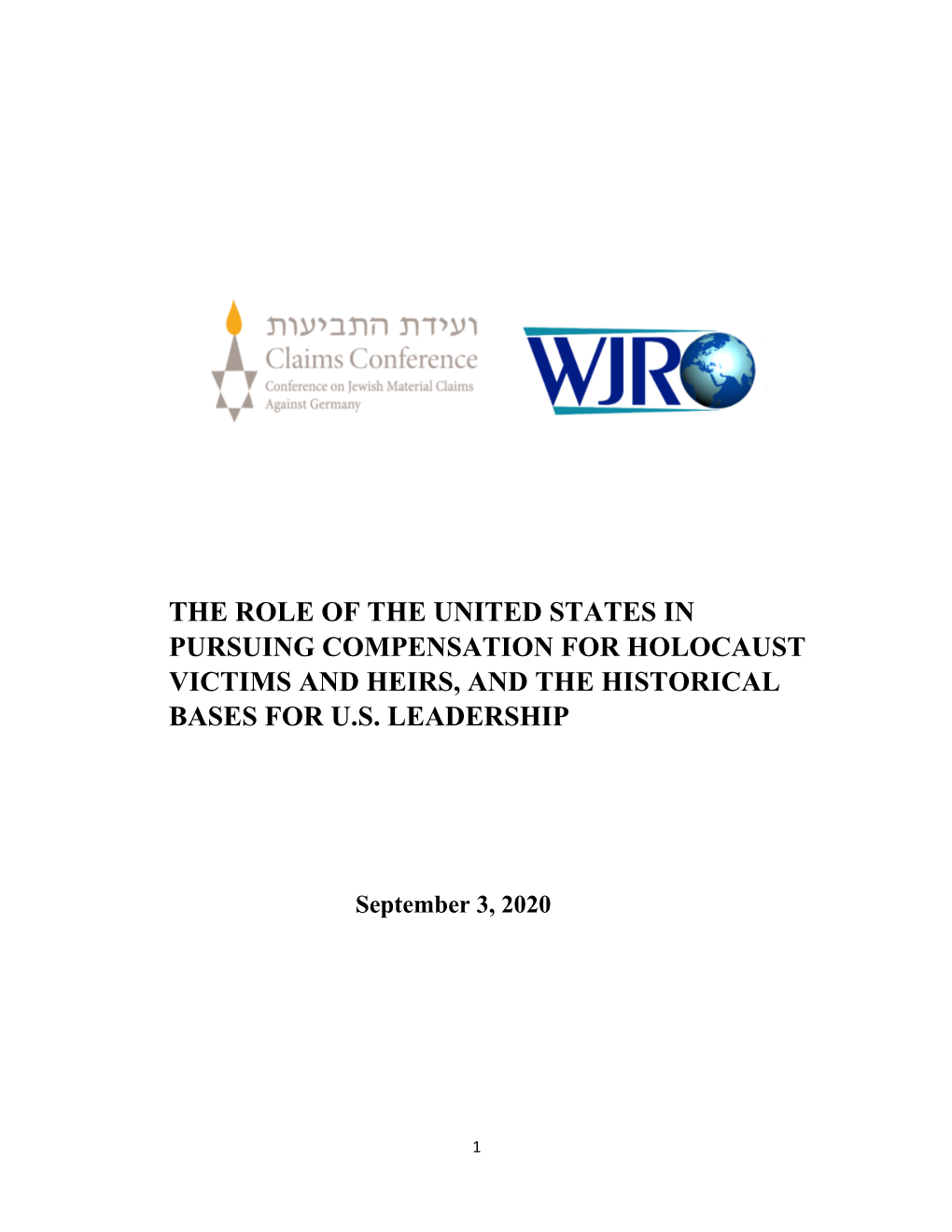 ועידת התביעות
Claims Conference
Conference on Jewish Material Claims Against Germany

WJRO

THE ROLE OF THE UNITED STATES IN PURSUING COMPENSATION FOR HOLOCAUST VICTIMS AND HEIRS, AND THE HISTORICAL BASES FOR U.S. LEADERSHIP

September 3, 2020

1